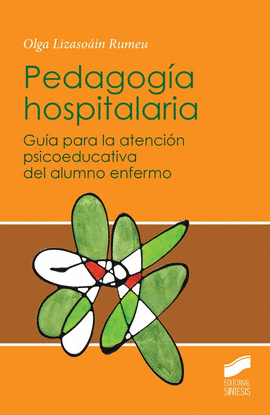 Olga Lizasoáin Rumeu

Pedagogía hospitalaria

Guía para la atención psicoeducativa del alumno enfermo

EDITORIAL SINTESIS